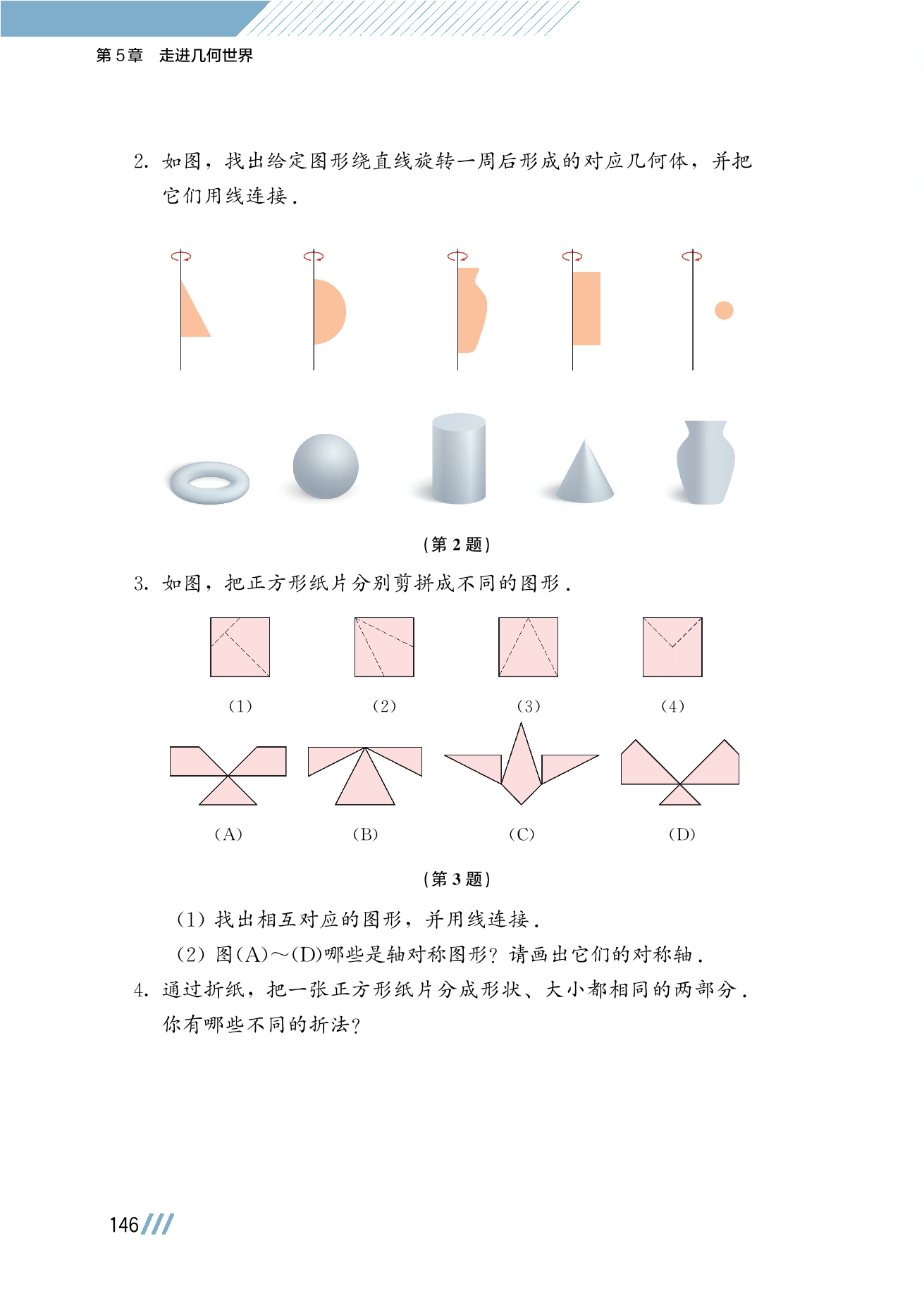 第5章 走进几何世界

2.如图，找出给定图形绕直线旋转一周后形成的对应几何体，并把它们用线连接.

（第2题）

3.如图，把正方形纸片分别剪拼成不同的图形.

（1） （2） （3） （4）

（A） （B） （C） （D）

（第3题）

（1）找出相互对应的图形，并用线连接.

（2）图(A)～(D)哪些是轴对称图形？请画出它们的对称轴.

4.通过折纸，把一张正方形纸片分成形状、大小都相同的两部分.你有哪些不同的折法？

146